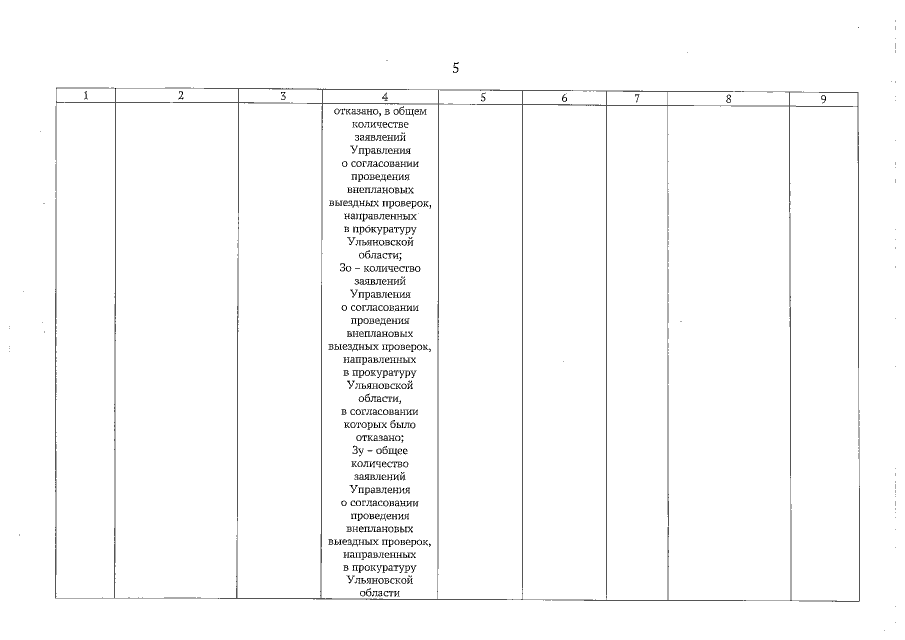 5

| 1 | 2 | 3 | 4 | 5 | 6 | 7 | 8 | 9 |
|---|---|---|---|---|---|---|---|---|
| | | | отказано, в общем количестве заявлений Управления о согласовании проведения внеплановых выездных проверок, направленных в прокуратуру Ульяновской области; Зо – количество заявлений Управления о согласовании проведения внеплановых выездных проверок, направленных в прокуратуру Ульяновской области, в согласовании которых было отказано; Зу – общее количество заявлений Управления о согласовании проведения внеплановых выездных проверок, направленных в прокуратуру Ульяновской области | | | | | |